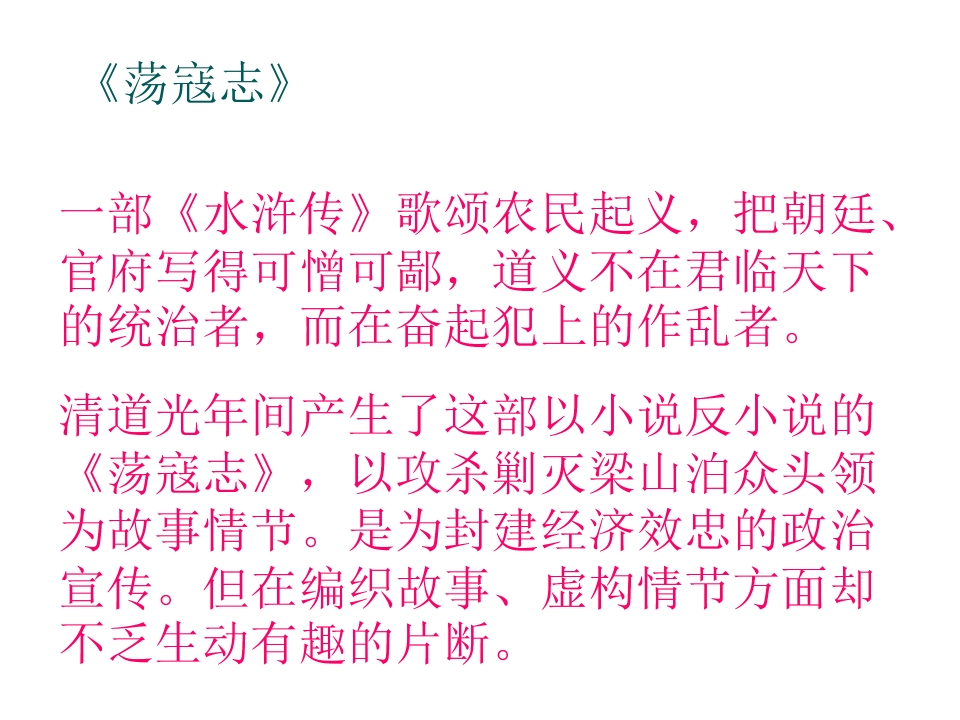 《荡寇志》

一部《水浒传》歌颂农民起义，把朝廷、官府写得可憎可鄙，道义不在君临天下的统治者，而在奋起犯上的作乱者。

清道光年间产生了这部以小说反小说的《荡寇志》，以攻杀剿灭梁山泊众头领为故事情节。是为封建经济效忠的政治宣传。但在编织故事、虚构情节方面却不乏生动有趣的片断。